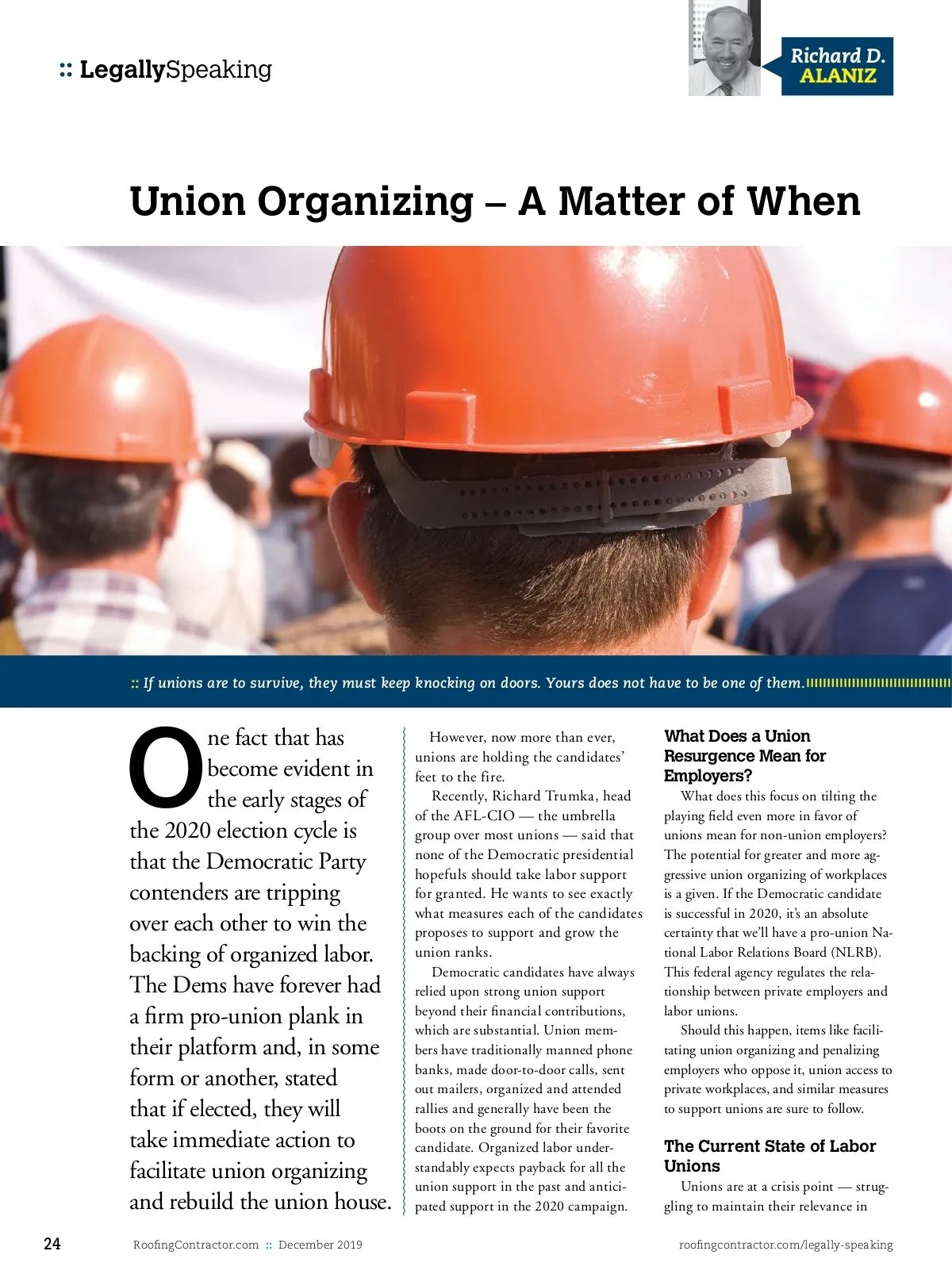 :: LegallySpeaking

Richard D. ALANIZ

Union Organizing – A Matter of When

:: If unions are to survive, they must keep knocking on doors. Yours does not have to be one of them.

One fact that has become evident in the early stages of the 2020 election cycle is that the Democratic Party contenders are tripping over each other to win the backing of organized labor. The Dems have forever had a firm pro-union plank in their platform and, in some form or another, stated that if elected, they will take immediate action to facilitate union organizing and rebuild the union house.

However, now more than ever, unions are holding the candidates' feet to the fire.

Recently, Richard Trumka, head of the AFL-CIO — the umbrella group over most unions — said that none of the Democratic presidential hopefuls should take labor support for granted. He wants to see exactly what measures each of the candidates proposes to support and grow the union ranks.

Democratic candidates have always relied upon strong union support beyond their financial contributions, which are substantial. Union members have traditionally manned phone banks, made door-to-door calls, sent out mailers, organized and attended rallies and generally have been the boots on the ground for their favorite candidate. Organized labor understandably expects payback for all the union support in the past and anticipated support in the 2020 campaign.

What Does a Union Resurgence Mean for Employers?

What does this focus on tilting the playing field even more in favor of unions mean for non-union employers? The potential for greater and more aggressive union organizing of workplaces is a given. If the Democratic candidate is successful in 2020, it's an absolute certainty that we'll have a pro-union National Labor Relations Board (NLRB). This federal agency regulates the relationship between private employers and labor unions.

Should this happen, items like facilitating union organizing and penalizing employers who oppose it, union access to private workplaces, and similar measures to support unions are sure to follow.

The Current State of Labor Unions

Unions are at a crisis point — struggling to maintain their relevance in

24 RoofingContractor.com :: December 2019 roofingcontractor.com/legally-speaking